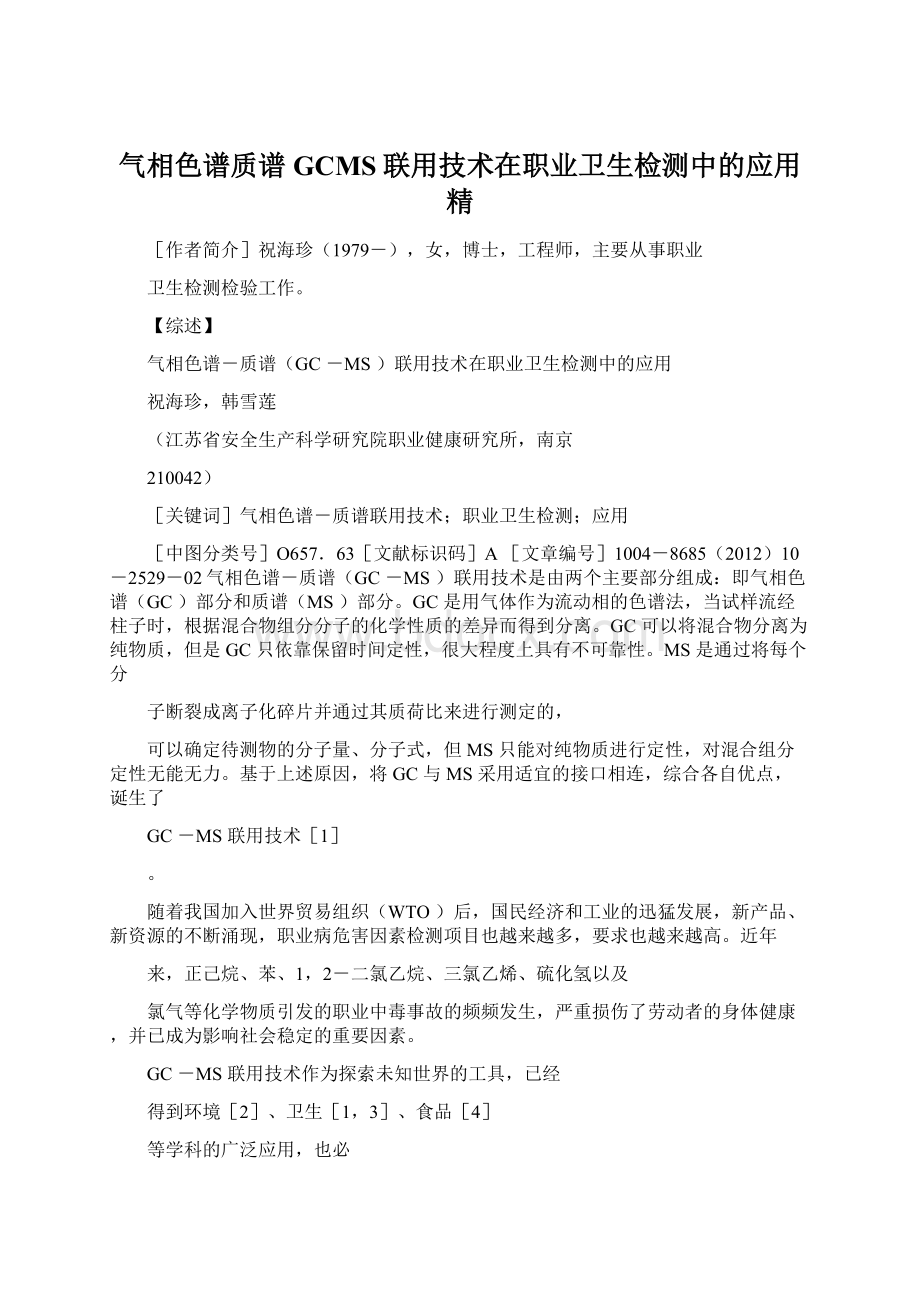 气相色谱质谱 GCMS 联用技术在职业卫生检测中的应用精

［作者简介］祝海珍（1979－），女，博士，工程师，主要从事职业

卫生检测检验工作。

【综述】

气相色谱－质谱（GC －MS ）联用技术在职业卫生检测中的应用

祝海珍，韩雪莲

（江苏省安全生产科学研究院职业健康研究所，南京

210042）

［关键词］气相色谱－质谱联用技术；职业卫生检测；应用

［中图分类号］O657．63［文献标识码］A ［文章编号］1004－8685（2012）10－2529－02 气相色谱－质谱（GC －MS ）联用技术是由两个主要部分组成：即气相色谱（GC ）部分和质谱（MS ）部分。GC 是用气体作为流动相的色谱法，当试样流经柱子时，根据混合物组分分子的化学性质的差异而得到分离。GC 可以将混合物分离为纯物质，但是 GC 只依靠保留时间定性，很大程度上具有不可靠性。MS 是通过将每个分

子断裂成离子化碎片并通过其质荷比来进行测定的，

可以确定待测物的分子量、分子式，但 MS 只能对纯物质进行定性，对混合组分定性无能无力。基于上述原因，将 GC 与 MS 采用适宜的接口相连，综合各自优点，诞生了

GC －MS 联用技术［1］

。

随着我国加入世界贸易组织（WTO ）后，国民经济和工业的迅猛发展，新产品、新资源的不断涌现，职业病危害因素检测项目也越来越多，要求也越来越高。近年

来，正己烷、苯、1，2－二氯乙烷、三氯乙烯、硫化氢以及

氯气等化学物质引发的职业中毒事故的频频发生，严重损伤了劳动者的身体健康，并已成为影响社会稳定的重要因素。

GC －MS 联用技术作为探索未知世界的工具，已经

得到环境［2］、卫生［1，3］、食品［4］

等学科的广泛应用，也必